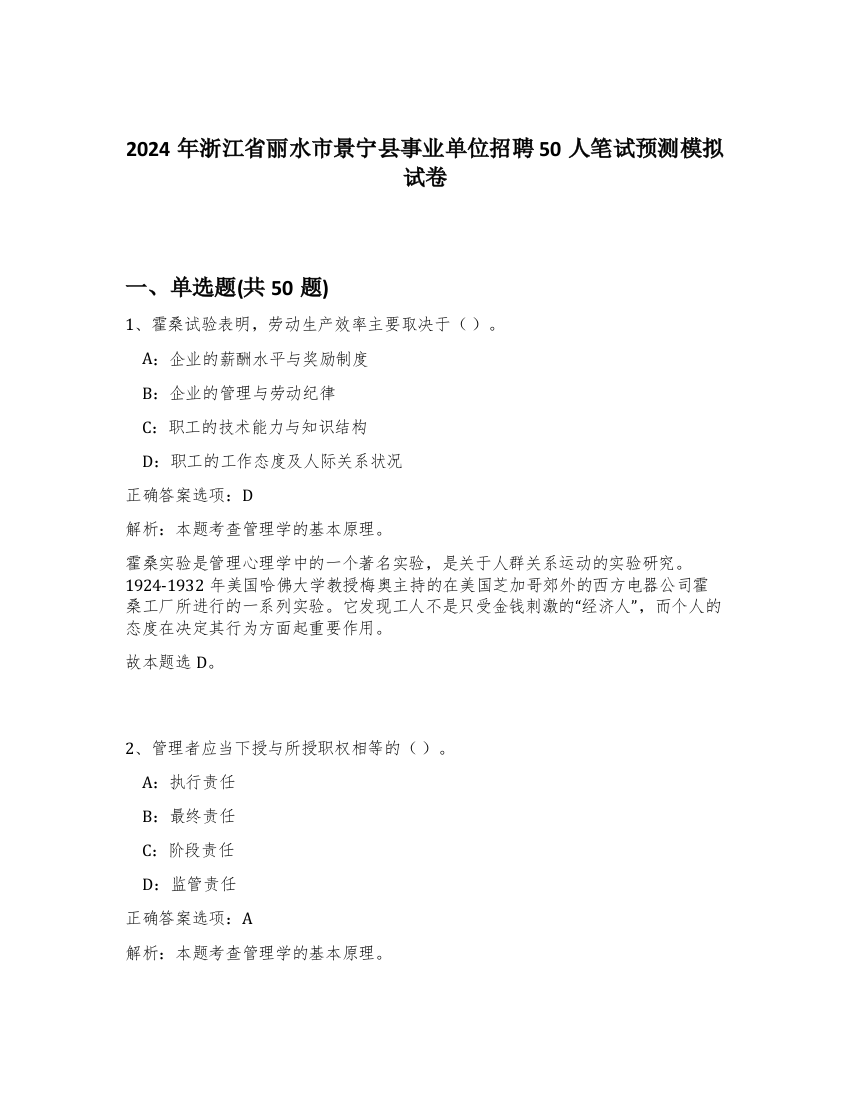 2024 年浙江省丽水市景宁县事业单位招聘 50 人笔试预测模拟试卷

一、单选题(共 50 题)

1、霍桑试验表明，劳动生产效率主要取决于（ ）。

A：企业的薪酬水平与奖励制度

B：企业的管理与劳动纪律

C：职工的技术能力与知识结构

D：职工的工作态度及人际关系状况

正确答案选项：D

解析：本题考查管理学的基本原理。

霍桑实验是管理心理学中的一个著名实验，是关于人群关系运动的实验研究。1924-1932 年美国哈佛大学教授梅奥主持的在美国芝加哥郊外的西方电器公司霍桑工厂所进行的一系列实验。它发现工人不是只受金钱刺激的“经济人”，而个人的态度在决定其行为方面起重要作用。

故本题选 D。

2、管理者应当下授与所授职权相等的（ ）。

A：执行责任

B：最终责任

C：阶段责任

D：监管责任

正确答案选项：A

解析：本题考查管理学的基本原理。